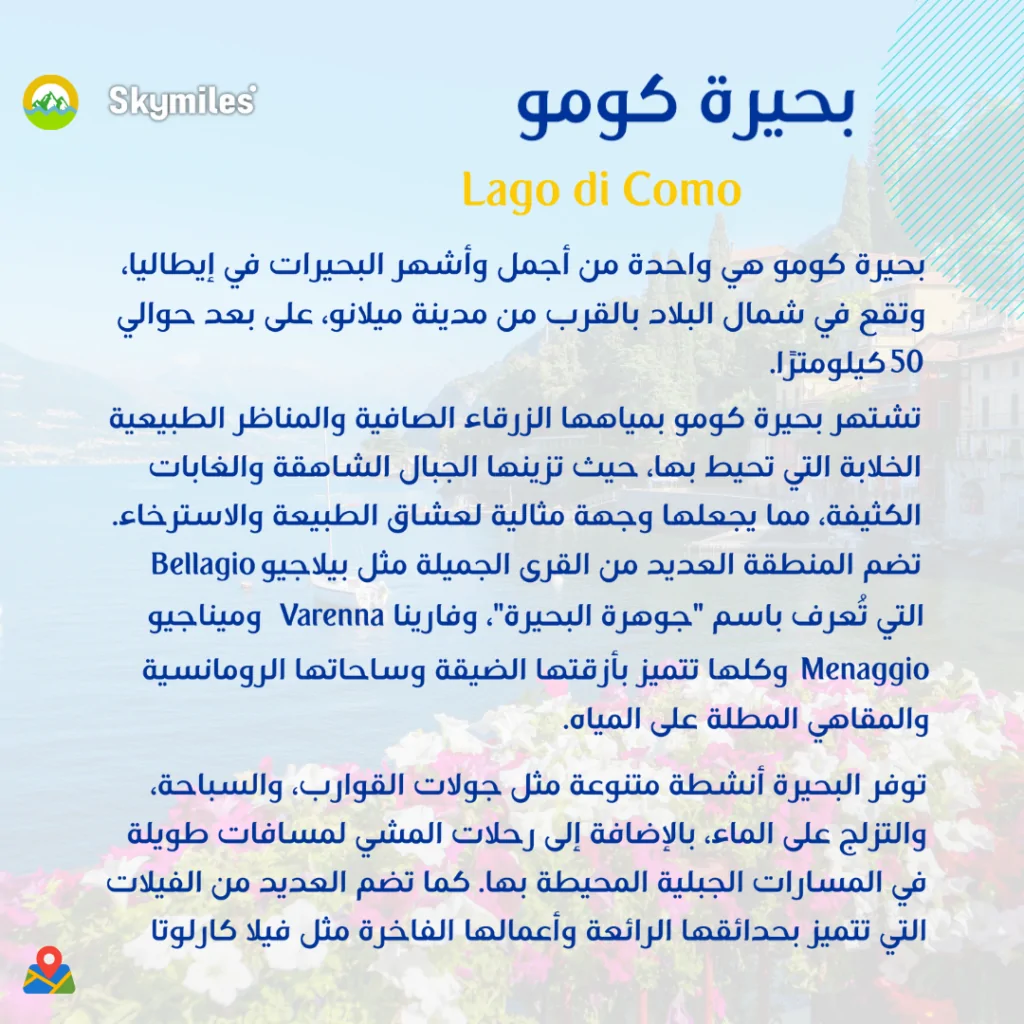 Skymiles

بحيرة كومو

Lago di Como

بحيرة كومو هي واحدة من أجمل وأشهر البحيرات في إيطاليا، وتقع في شمال البلاد بالقرب من مدينة ميلانو، على بعد حوالي 50 كيلومترًا.

تشتهر بحيرة كومو بمياهها الزرقاء الصافية والمناظر الطبيعية الخلابة التي تحيط بها، حيث تزينها الجبال الشاهقة والغابات الكثيفة، مما يجعلها وجهة مثالية لعشاق الطبيعة والاسترخاء. تضم المنطقة العديد من القرى الجميلة مثل بيلاجيو Bellagio التي تُعرف باسم "جوهرة البحيرة"، وفارينا Varenna وميناجيو Menaggio وكلها تتميز بأزقتها الضيقة وساحاتها الرومانسية والمقاهي المطلة على المياه.

توفر البحيرة أنشطة متنوعة مثل جولات القوارب، والسباحة، والتزلج على الماء، بالإضافة إلى رحلات المشي لمسافات طويلة في المسارات الجبلية المحيطة بها. كما تضم العديد من الفيلات التي تتميز بحدائقها الرائعة وأعمالها الفاخرة مثل فيلا كارلوتا